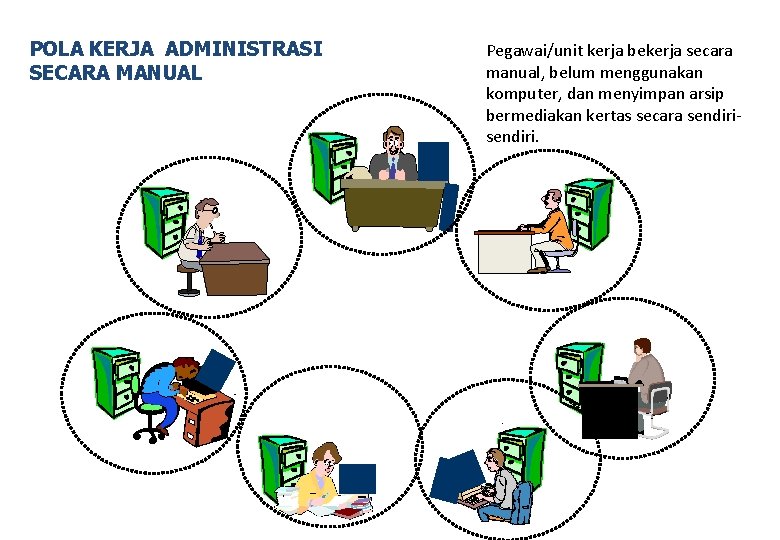 POLA KERJA ADMINISTRASI
SECARA MANUAL

Pegawai/unit kerja bekerja secara manual, belum menggunakan komputer, dan menyimpan arsip bermediakan kertas secara sendiri-sendiri.